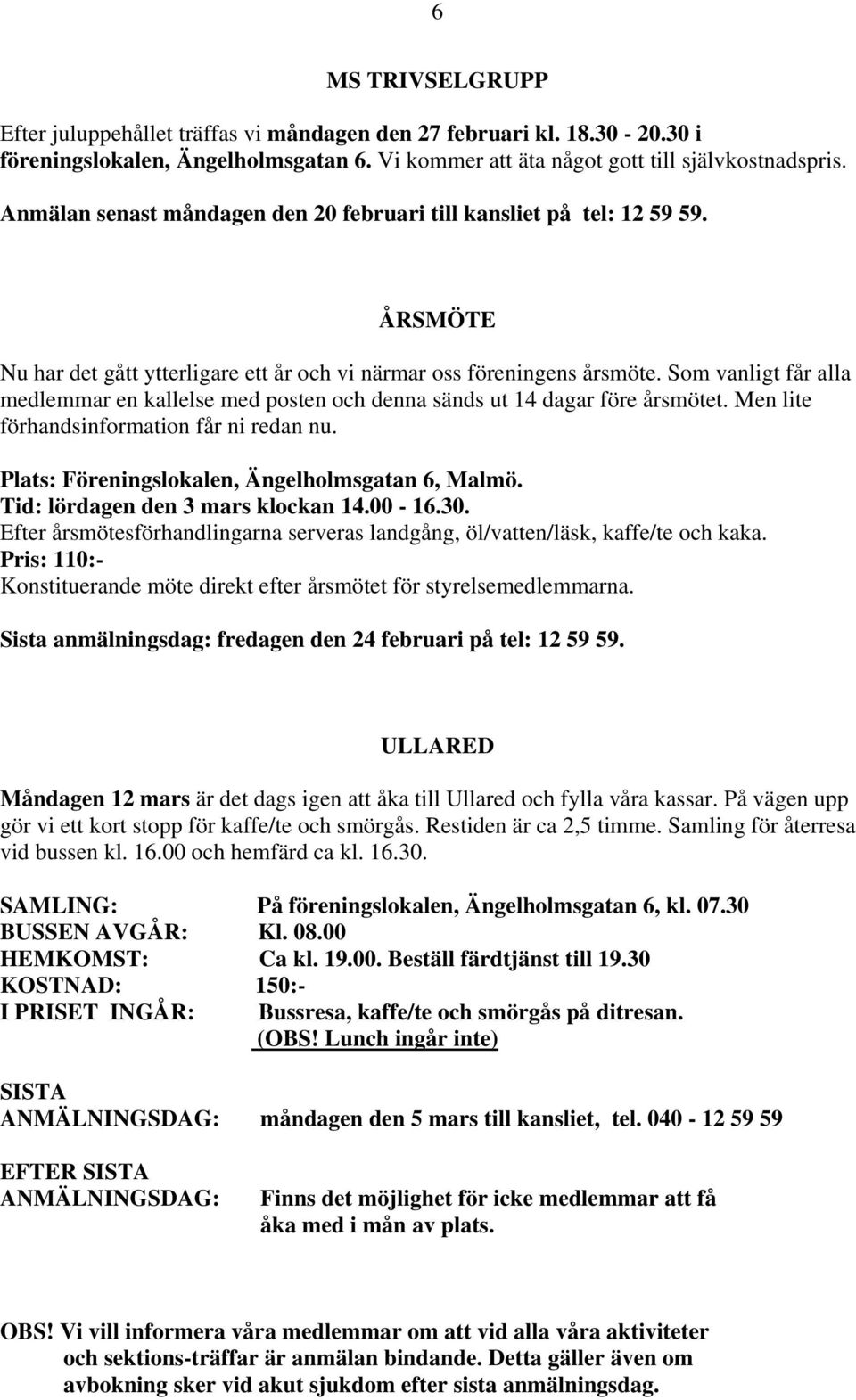 6

MS TRIVSELGRUPP

Efter juluppehållet träffas vi måndagen den 27 februari kl. 18.30 - 20.30 i föreningslokalen, Ängelholmsgatan 6. Vi kommer att äta något gott till självkostnadspris.

Anmälan senast måndagen den 20 februari till kansliet på tel: 12 59 59.

ÅRSMÖTE

Nu har det gått ytterligare ett år och vi närmar oss föreningens årsmöte. Som vanligt får alla medlemmar en kallelse med posten och denna sänds ut 14 dagar före årsmötet. Men lite förhandsinformation får ni redan nu.

Plats: Föreningslokalen, Ängelholmsgatan 6, Malmö.
Tid: lördagen den 3 mars klockan 14.00 - 16.30.
Efter årsmötesförhandlingarna serveras landgång, öl/vatten/läsk, kaffe/te och kaka.
Pris: 110:-
Konstituerande möte direkt efter årsmötet för styrelsemedlemmarna.

Sista anmälningsdag: fredagen den 24 februari på tel: 12 59 59.

ULLARED

Måndagen 12 mars är det dags igen att åka till Ullared och fylla våra kassar. På vägen upp gör vi ett kort stopp för kaffe/te och smörgås. Restiden är ca 2,5 timme. Samling för återresa vid bussen kl. 16.00 och hemfärd ca kl. 16.30.

SAMLING: På föreningslokalen, Ängelholmsgatan 6, kl. 07.30
BUSSEN AVGÅR: Kl. 08.00
HEMKOMST: Ca kl. 19.00. Beställ färdtjänst till 19.30
KOSTNAD: 150:-
I PRISET INGÅR: Bussresa, kaffe/te och smörgås på ditresan.
(OBS! Lunch ingår inte)

SISTA
ANMÄLNINGSDAG: måndagen den 5 mars till kansliet, tel. 040 - 12 59 59

EFTER SISTA
ANMÄLNINGSDAG: Finns det möjlighet för icke medlemmar att få åka med i mån av plats.

OBS! Vi vill informera våra medlemmar om att vid alla våra aktiviteter och sektions-träffar är anmälan bindande. Detta gäller även om avbokning sker vid akut sjukdom efter sista anmälningsdag.